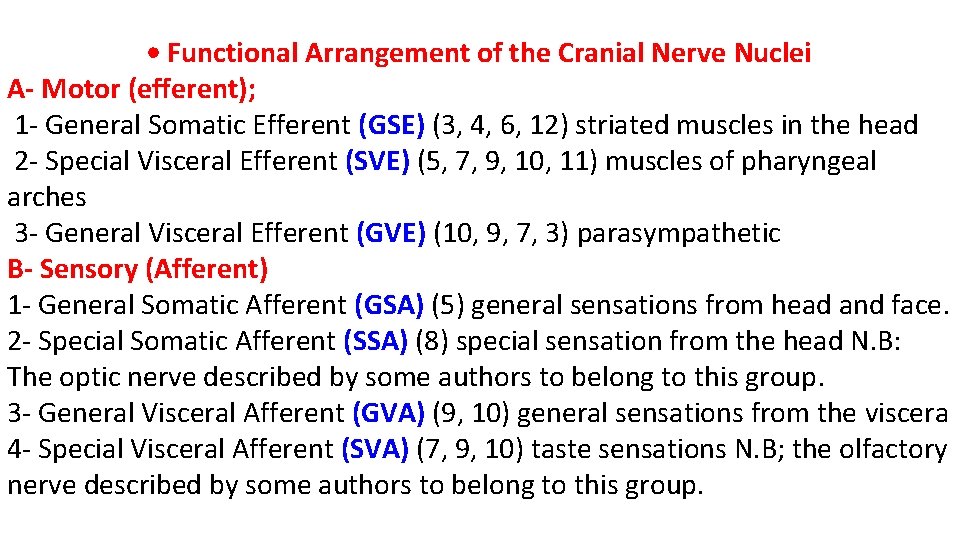 • Functional Arrangement of the Cranial Nerve Nuclei
A- Motor (efferent);
1- General Somatic Efferent (GSE) (3, 4, 6, 12) striated muscles in the head
2- Special Visceral Efferent (SVE) (5, 7, 9, 10, 11) muscles of pharyngeal arches
3- General Visceral Efferent (GVE) (10, 9, 7, 3) parasympathetic
B- Sensory (Afferent)
1- General Somatic Afferent (GSA) (5) general sensations from head and face.
2- Special Somatic Afferent (SSA) (8) special sensation from the head N.B: The optic nerve described by some authors to belong to this group.
3- General Visceral Afferent (GVA) (9, 10) general sensations from the viscera
4- Special Visceral Afferent (SVA) (7, 9, 10) taste sensations N.B; the olfactory nerve described by some authors to belong to this group.